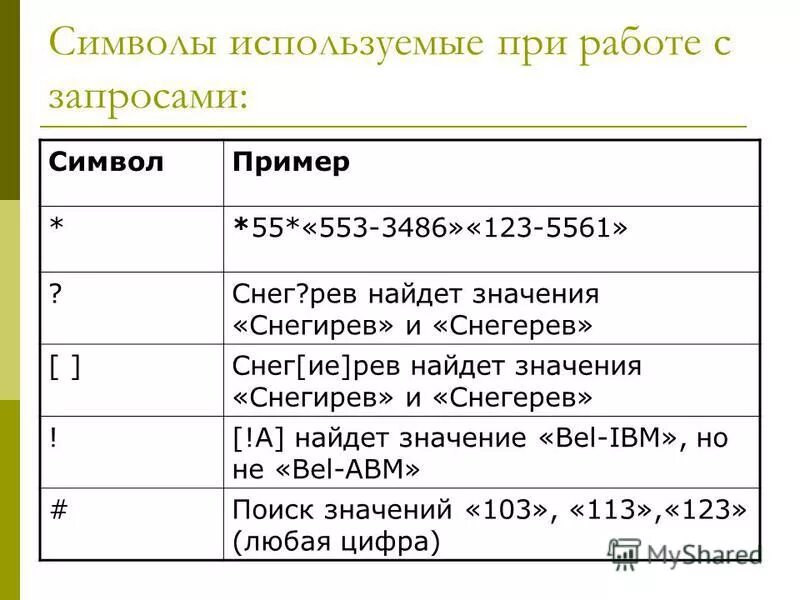 Символы используемые при работе с запросами:

| Символ | Пример |
|---|---|
| * | *55*«553-3486»«123-5561» |
| ? | Снег?рев найдет значения «Снегирев» и «Снегерев» |
| [ ] | Снег[ие]рев найдет значения «Снегирев» и «Снегерев» |
| ! | [!A] найдет значение «Bel-IBM», но не «Bel-ABM» |
| # | Поиск значений «103», «113»,«123» (любая цифра) |

MyShared